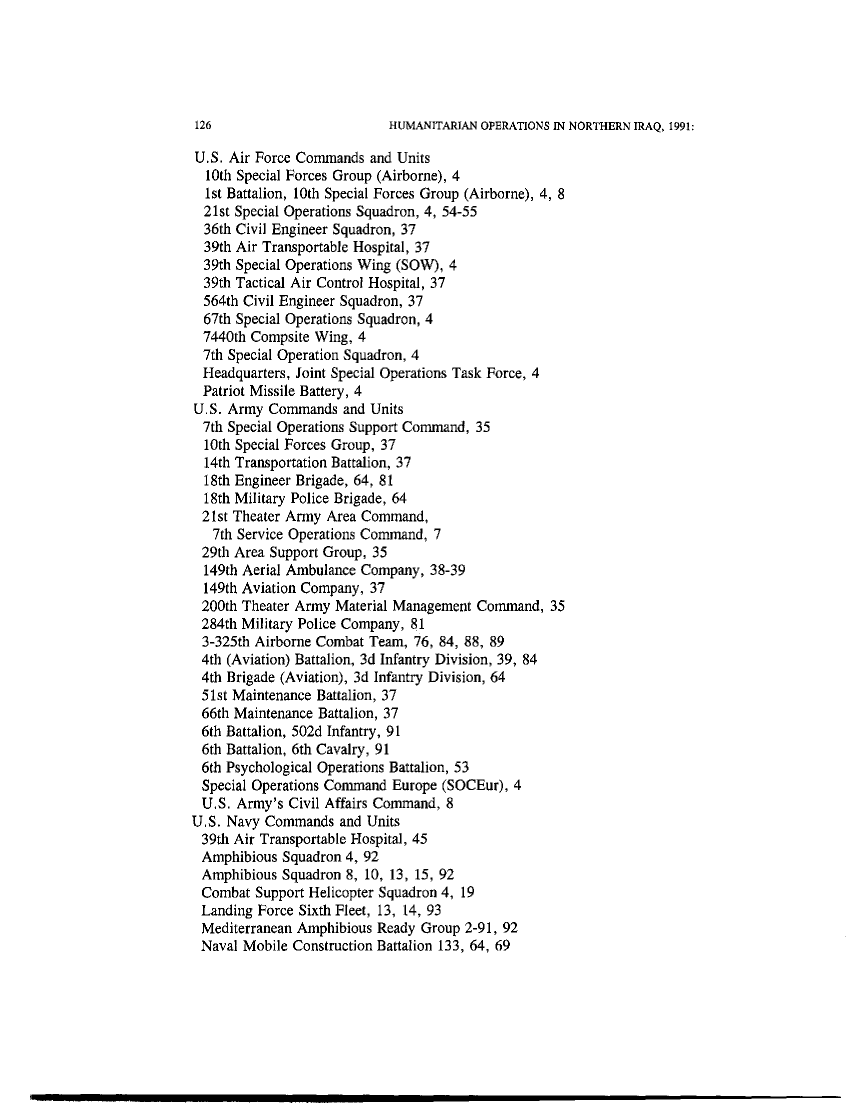 126 HUMANITARIAN OPERATIONS IN NORTHERN IRAQ, 1991:

U.S. Air Force Commands and Units
10th Special Forces Group (Airborne), 4
1st Battalion, 10th Special Forces Group (Airborne), 4, 8
21st Special Operations Squadron, 4, 54-55
36th Civil Engineer Squadron, 37
39th Air Transportable Hospital, 37
39th Special Operations Wing (SOW), 4
39th Tactical Air Control Hospital, 37
564th Civil Engineer Squadron, 37
67th Special Operations Squadron, 4
7440th Compsite Wing, 4
7th Special Operation Squadron, 4
Headquarters, Joint Special Operations Task Force, 4
Patriot Missile Battery, 4
U.S. Army Commands and Units
7th Special Operations Support Command, 35
10th Special Forces Group, 37
14th Transportation Battalion, 37
18th Engineer Brigade, 64, 81
18th Military Police Brigade, 64
21st Theater Army Area Command,
7th Service Operations Command, 7
29th Area Support Group, 35
149th Aerial Ambulance Company, 38-39
149th Aviation Company, 37
200th Theater Army Material Management Command, 35
284th Military Police Company, 81
3-325th Airborne Combat Team, 76, 84, 88, 89
4th (Aviation) Battalion, 3d Infantry Division, 39, 84
4th Brigade (Aviation), 3d Infantry Division, 64
51st Maintenance Battalion, 37
66th Maintenance Battalion, 37
6th Battalion, 502d Infantry, 91
6th Battalion, 6th Cavalry, 91
6th Psychological Operations Battalion, 53
Special Operations Command Europe (SOCEur), 4
U.S. Army's Civil Affairs Command, 8
U.S. Navy Commands and Units
39th Air Transportable Hospital, 45
Amphibious Squadron 4, 92
Amphibious Squadron 8, 10, 13, 15, 92
Combat Support Helicopter Squadron 4, 19
Landing Force Sixth Fleet, 13, 14, 93
Mediterranean Amphibious Ready Group 2-91, 92
Naval Mobile Construction Battalion 133, 64, 69